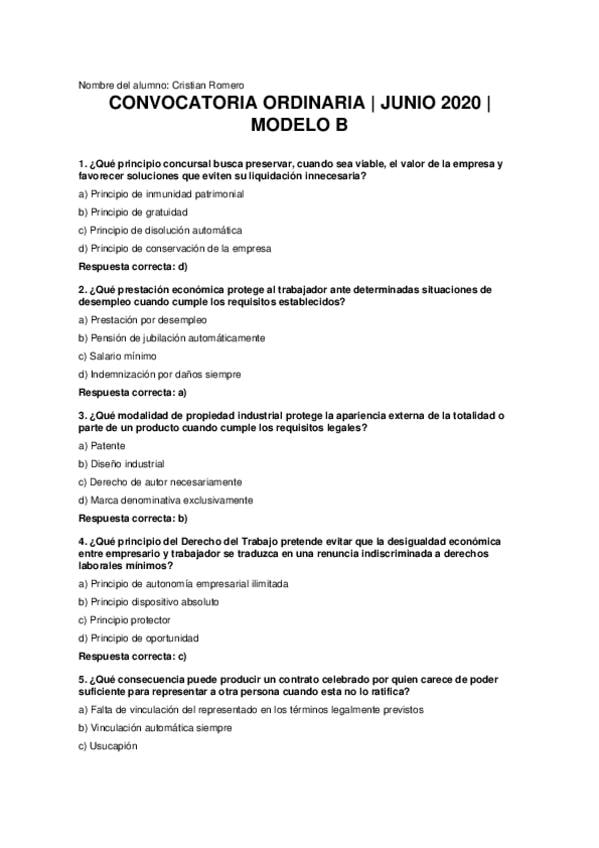 Nombre del alumno: Cristian Romero

CONVOCATORIA ORDINARIA | JUNIO 2020 | MODELO B

1. ¿Qué principio concursal busca preservar, cuando sea viable, el valor de la empresa y favorecer soluciones que eviten su liquidación innecesaria?

a) Principio de inmunidad patrimonial

b) Principio de gratuidad

c) Principio de disolución automática

d) Principio de conservación de la empresa

Respuesta correcta: d)

2. ¿Qué prestación económica protege al trabajador ante determinadas situaciones de desempleo cuando cumple los requisitos establecidos?

a) Prestación por desempleo

b) Pensión de jubilación automáticamente

c) Salario mínimo

d) Indemnización por daños siempre

Respuesta correcta: a)

3. ¿Qué modalidad de propiedad industrial protege la apariencia externa de la totalidad o parte de un producto cuando cumple los requisitos legales?

a) Patente

b) Diseño industrial

c) Derecho de autor necesariamente

d) Marca denominativa exclusivamente

Respuesta correcta: b)

4. ¿Qué principio del Derecho del Trabajo pretende evitar que la desigualdad económica entre empresario y trabajador se traduzca en una renuncia indiscriminada a derechos laborales mínimos?

a) Principio de autonomía empresarial ilimitada

b) Principio dispositivo absoluto

c) Principio protector

d) Principio de oportunidad

Respuesta correcta: c)

5. ¿Qué consecuencia puede producir un contrato celebrado por quien carece de poder suficiente para representar a otra persona cuando esta no lo ratifica?

a) Falta de vinculación del representado en los términos legalmente previstos

b) Vinculación automática siempre

c) Usucapión